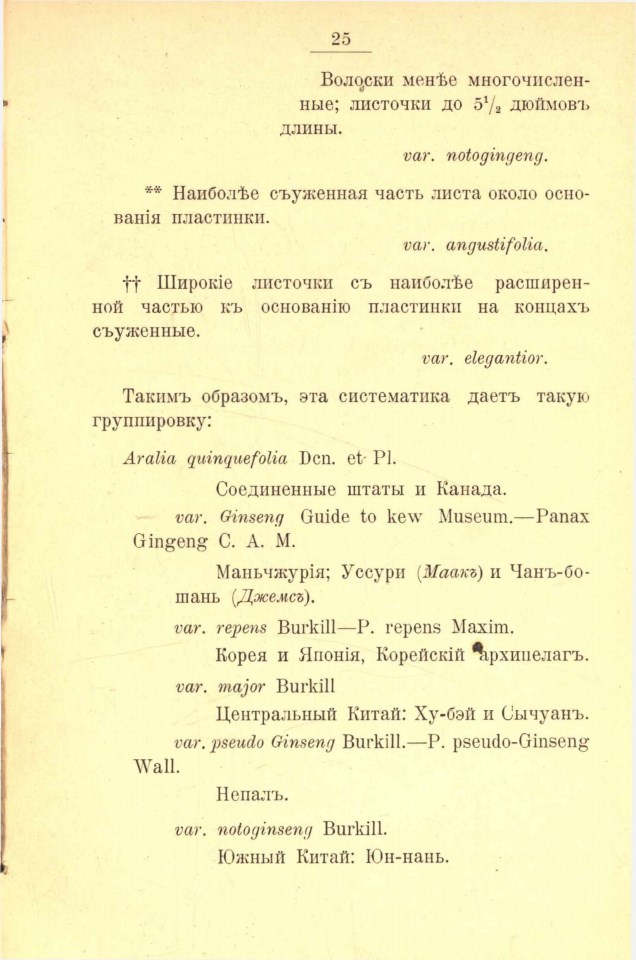 25

Волоски менѣе многочисленные; листочки до $5\frac{1}{2}$ дюймовъ длины.

var. notogingeng.

** Наиболѣе съуженная часть листа около основанія пластинки.

var. angustifolia.

†† Широкіе листочки съ наиболѣе расширенной частью къ основанію пластинки на концахъ съуженные.

var. elegantior.

Такимъ образомъ, эта систематика даетъ такую группировку:

Aralia quinquefolia Dcn. et Pl.

Соединенные штаты и Канада.

var. Ginseng Guide to kew Museum.—Panax Gingeng C. A. M.

Маньчжурія; Уссури (Маакъ) и Чанъ-бо-шань (Джемсъ).

var. repens Burkill—P. repens Maxim.

Корея и Японія, Корейскій архипелагъ.

var. major Burkill

Центральный Китай: Ху-бэй и Сычуанъ.

var. pseudo Ginseng Burkill.—P. pseudo-Ginseng Wall.

Непалъ.

var. notoginseng Burkill.

Южный Китай: Юн-нань.